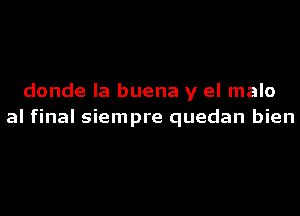 donde la buena y el malo
al final siempre quedan bien